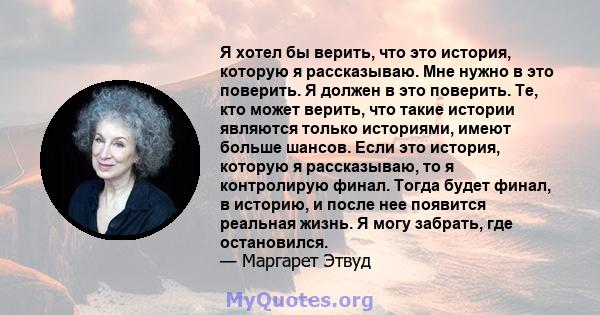 Я хотел бы верить, что это история, которую я рассказываю. Мне нужно в это поверить. Я должен в это поверить. Те, кто может верить, что такие истории являются только историями, имеют больше шансов. Если это история, которую я рассказываю, то я контролирую финал. Тогда будет финал, в историю, и после нее появится реальная жизнь. Я могу забрать, где остановился.
— Маргарет Этвуд

MyQuotes.org